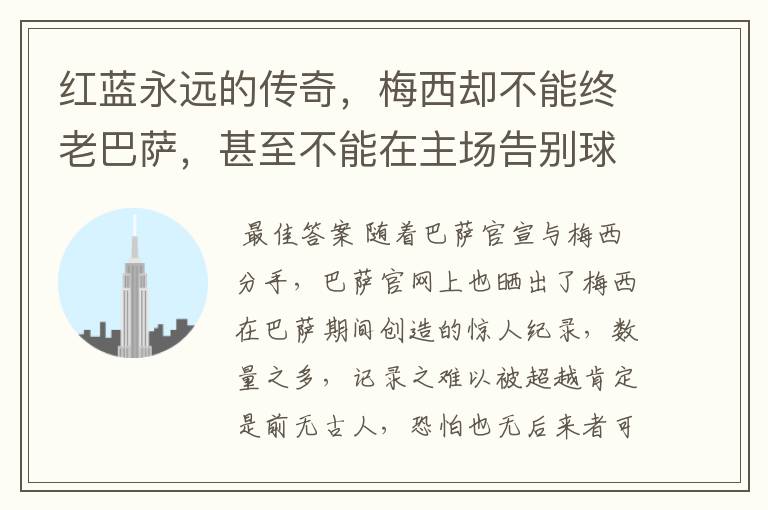 红蓝永远的传奇，梅西却不能终老巴萨，甚至不能在主场告别球

最佳答案 随着巴萨官宣与梅西分手，巴萨官网上也晒出了梅西在巴萨期间创造的惊人纪录，数量之多，记录之难以被超越肯定是前无古人，恐怕也无后来者可